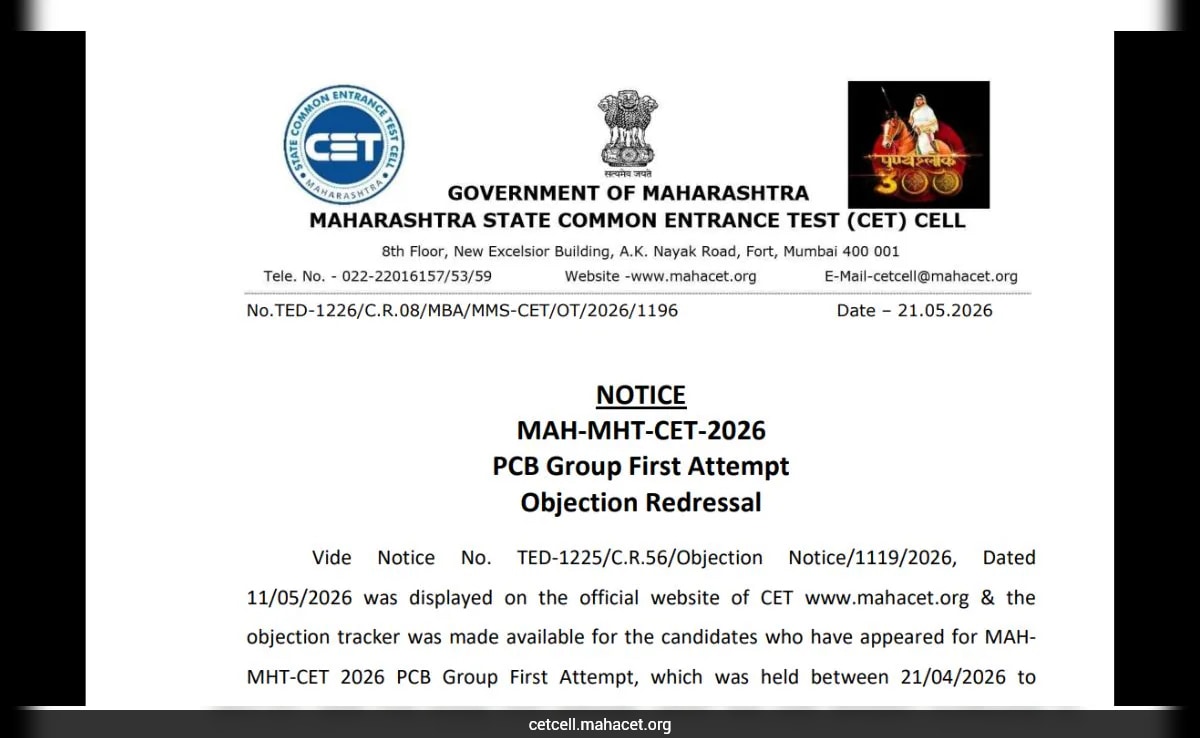 STATE COMMON ENTRANCE TEST CELL
CET
MAHARASHTRA

सत्यमेव जयते

पुण्यश्लोक 300

GOVERNMENT OF MAHARASHTRA
MAHARASHTRA STATE COMMON ENTRANCE TEST (CET) CELL
8th Floor, New Excelsior Building, A.K. Nayak Road, Fort, Mumbai 400 001
Tele. No. - 022-22016157/53/59 Website -www.mahacet.org E-Mail-cetcell@mahacet.org

No.TED-1226/C.R.08/MBA/MMS-CET/OT/2026/1196 Date – 21.05.2026

NOTICE
MAH-MHT-CET-2026
PCB Group First Attempt
Objection Redressal

Vide Notice No. TED-1225/C.R.56/Objection Notice/1119/2026, Dated 11/05/2026 was displayed on the official website of CET www.mahacet.org & the objection tracker was made available for the candidates who have appeared for MAH-MHT-CET 2026 PCB Group First Attempt, which was held between 21/04/2026 to

cetcell.mahacet.org